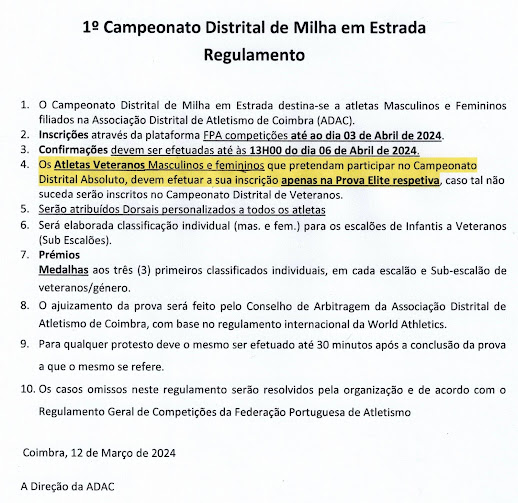 1º Campeonato Distrital de Milha em Estrada
Regulamento

1. O Campeonato Distrital de Milha em Estrada destina-se a atletas Masculinos e Femininos filiados na Associação Distrital de Atletismo de Coimbra (ADAC).
2. Inscrições através da plataforma FPA competições até ao dia 03 de Abril de 2024.
3. Confirmações devem ser efetuadas até às 13H00 do dia 06 de Abril de 2024.
4. Os Atletas Veteranos Masculinos e femininos que pretendam participar no Campeonato Distrital Absoluto, devem efetuar a sua inscrição apenas na Prova Elite respetiva, caso tal não suceda serão inscritos no Campeonato Distrital de Veteranos.
5. Serão atribuídos Dorsais personalizados a todos os atletas
6. Será elaborada classificação individual (mas. e fem.) para os escalões de Infantis a Veteranos (Sub Escalões).
7. Prémios
Medalhas aos três (3) primeiros classificados individuais, em cada escalão e Sub-escalão de veteranos/género.
8. O ajuizamento da prova será feito pelo Conselho de Arbitragem da Associação Distrital de Atletismo de Coimbra, com base no regulamento internacional da World Athletics.
9. Para qualquer protesto deve o mesmo ser efetuado até 30 minutos após a conclusão da prova a que o mesmo se refere.
10. Os casos omissos neste regulamento serão resolvidos pela organização e de acordo com o Regulamento Geral de Competições da Federação Portuguesa de Atletismo

Coimbra, 12 de Março de 2024

A Direção da ADAC